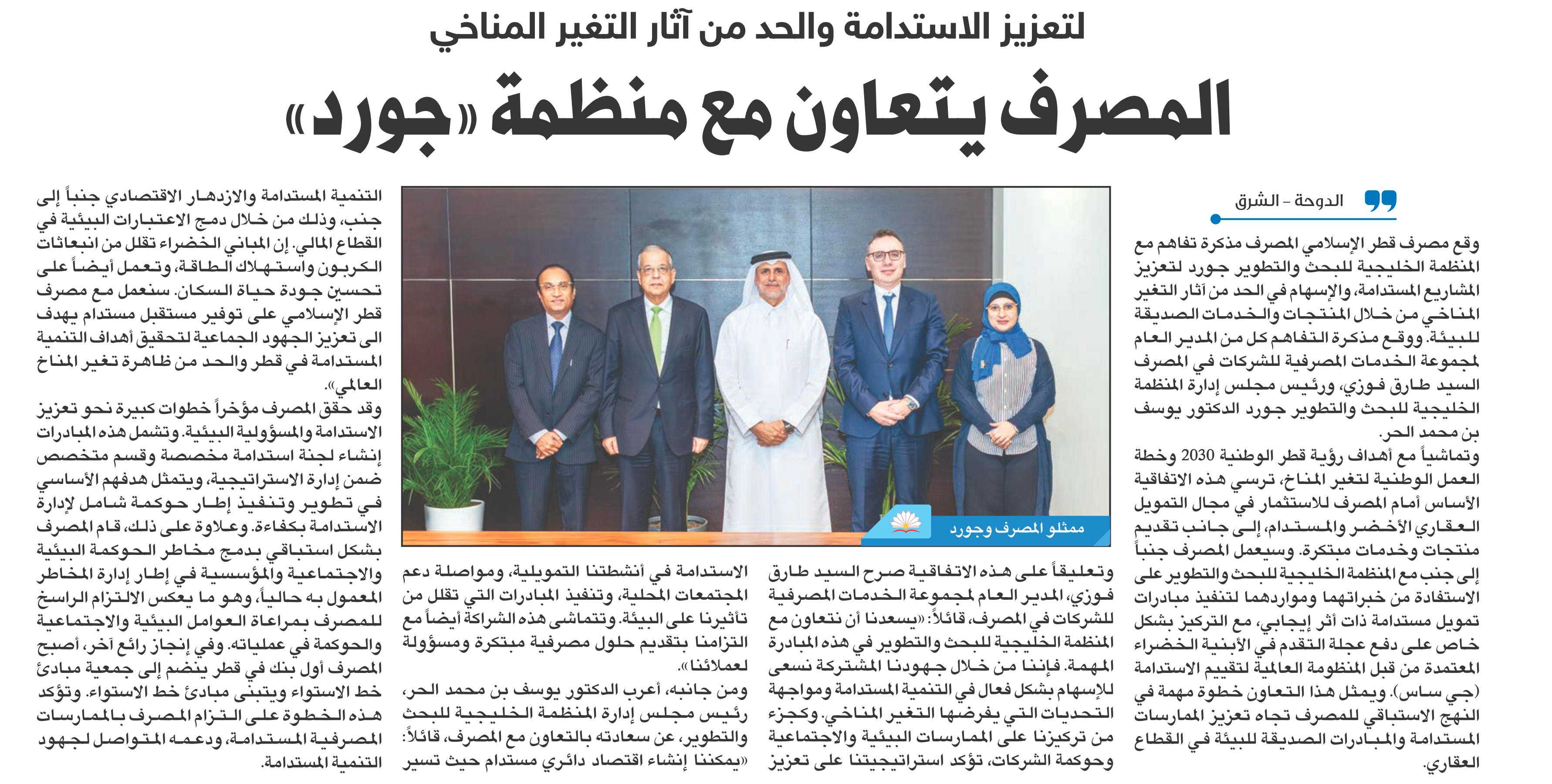 لتعزيز الاستدامة والحد من آثار التغير المناخي

المصرف يتعاون مع منظمة «جورد»

الدوحة - الشرق

وقع مصرف قطر الإسلامي المصرف مذكرة تفاهم مع المنظمة الخليجية للبحث والتطوير جورد لتعزيز المشاريع المستدامة، والإسهام في الحد من آثار التغير المناخي من خلال المنتجات والخدمات الصديقة للبيئة. ووقع مذكرة التفاهم كل من المدير العام لمجموعة الخدمات المصرفية للشركات في المصرف السيد طارق فوزي، ورئيس مجلس إدارة المنظمة الخليجية للبحث والتطوير جورد الدكتور يوسف بن محمد الحر.

وتماشياً مع أهداف رؤية قطر الوطنية 2030 وخطة العمل الوطنية لتغير المناخ، ترسي هذه الاتفاقية الأساس أمام المصرف للاستثمار في مجال التمويل العقاري الأخضر والمستدام، إلى جانب تقديم منتجات وخدمات مبتكرة. وسيعمل المصرف جنباً إلى جنب مع المنظمة الخليجية للبحث والتطوير على الاستفادة من خبراتهما ومواردهما لتنفيذ مبادرات تمويل مستدامة ذات أثر إيجابي، مع التركيز بشكل خاص على دفع عجلة التقدم في الأبنية الخضراء المعتمدة من قبل المنظومة العالمية لتقييم الاستدامة (جي ساس). ويمثل هذا التعاون خطوة مهمة في النهج الاستباقي للمصرف تجاه تعزيز الممارسات المستدامة والمبادرات الصديقة للبيئة في القطاع العقاري.

ممثلو المصرف وجورد

وتعليقاً على هذه الاتفاقية صرح السيد طارق فوزي، المدير العام لمجموعة الخدمات المصرفية للشركات في المصرف، قائلاً: «يسعدنا أن نتعاون مع المنظمة الخليجية للبحث والتطوير في هذه المبادرة المهمة. فإننا من خلال جهودنا المشتركة نسعى للإسهام بشكل فعال في التنمية المستدامة ومواجهة التحديات التي يفرضها التغير المناخي. وكجزء من تركيزنا على الممارسات البيئية والاجتماعية وحوكمة الشركات، تؤكد استراتيجيتنا على تعزيز الاستدامة في أنشطتنا التمويلية، ومواصلة دعم المجتمعات المحلية، وتنفيذ المبادرات التي تقلل من تأثيرنا على البيئة. وتتماشى هذه الشراكة أيضاً مع التزامنا بتقديم حلول مصرفية مبتكرة ومسؤولة لعملائنا».

ومن جانبه، أعرب الدكتور يوسف بن محمد الحر، رئيس مجلس إدارة المنظمة الخليجية للبحث والتطوير، عن سعادته بالتعاون مع المصرف، قائلاً: «يمكننا إنشاء اقتصاد دائري مستدام حيث تسير التنمية المستدامة والازدهار الاقتصادي جنباً إلى جنب، وذلك من خلال دمج الاعتبارات البيئية في القطاع المالي. إن المباني الخضراء تقلل من انبعاثات الكربون واستهلاك الطاقة، وتعمل أيضاً على تحسين جودة حياة السكان. سنعمل مع مصرف قطر الإسلامي على توفير مستقبل مستدام يهدف الى تعزيز الجهود الجماعية لتحقيق أهداف التنمية المستدامة في قطر والحد من ظاهرة تغير المناخ العالمي».

وقد حقق المصرف مؤخراً خطوات كبيرة نحو تعزيز الاستدامة والمسؤولية البيئية. وتشمل هذه المبادرات إنشاء لجنة استدامة مخصصة وقسم متخصص ضمن إدارة الاستراتيجية، ويتمثل هدفهم الأساسي في تطوير وتنفيذ إطار حوكمة شامل لإدارة الاستدامة بكفاءة. وعلاوة على ذلك، قام المصرف بشكل استباقي بدمج مخاطر الحوكمة البيئية والاجتماعية والمؤسسية في إطار إدارة المخاطر المعمول به حالياً، وهو ما يعكس الالتزام الراسخ للمصرف بمراعاة العوامل البيئية والاجتماعية والحوكمة في عملياته. وفي إنجاز رائع آخر، أصبح المصرف أول بنك في قطر ينضم إلى جمعية مبادئ خط الاستواء ويتبنى مبادئ خط الاستواء. وتؤكد هذه الخطوة على التزام المصرف بالممارسات المصرفية المستدامة، ودعمه المتواصل لجهود التنمية المستدامة.